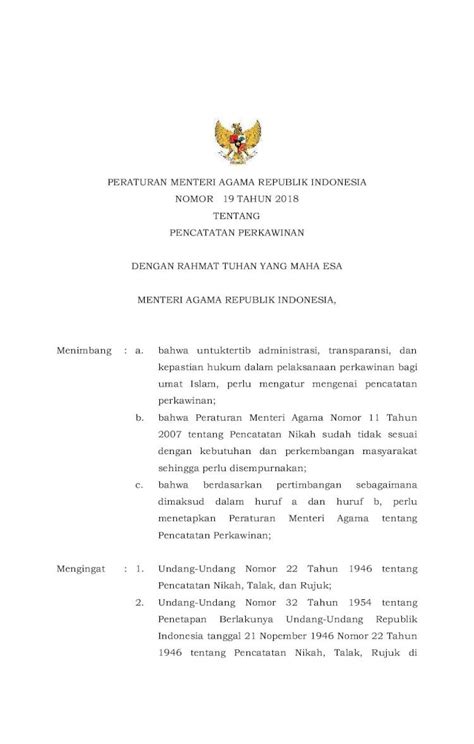 PERATURAN MENTERI AGAMA REPUBLIK INDONESIA
NOMOR 19 TAHUN 2018
TENTANG
PENCATATAN PERKAWINAN

DENGAN RAHMAT TUHAN YANG MAHA ESA

MENTERI AGAMA REPUBLIK INDONESIA,

Menimbang : a. bahwa untuktertib administrasi, transparansi, dan kepastian hukum dalam pelaksanaan perkawinan bagi umat Islam, perlu mengatur mengenai pencatatan perkawinan;

b. bahwa Peraturan Menteri Agama Nomor 11 Tahun 2007 tentang Pencatatan Nikah sudah tidak sesuai dengan kebutuhan dan perkembangan masyarakat sehingga perlu disempurnakan;

c. bahwa berdasarkan pertimbangan sebagaimana dimaksud dalam huruf a dan huruf b, perlu menetapkan Peraturan Menteri Agama tentang Pencatatan Perkawinan;

Mengingat : 1. Undang-Undang Nomor 22 Tahun 1946 tentang Pencatatan Nikah, Talak, dan Rujuk;

2. Undang-Undang Nomor 32 Tahun 1954 tentang Penetapan Berlakunya Undang-Undang Republik Indonesia tanggal 21 Nopember 1946 Nomor 22 Tahun 1946 tentang Pencatatan Nikah, Talak, Rujuk di